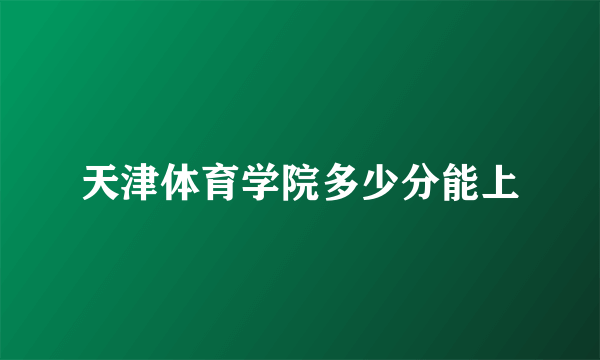 天津体育学院多少分能上